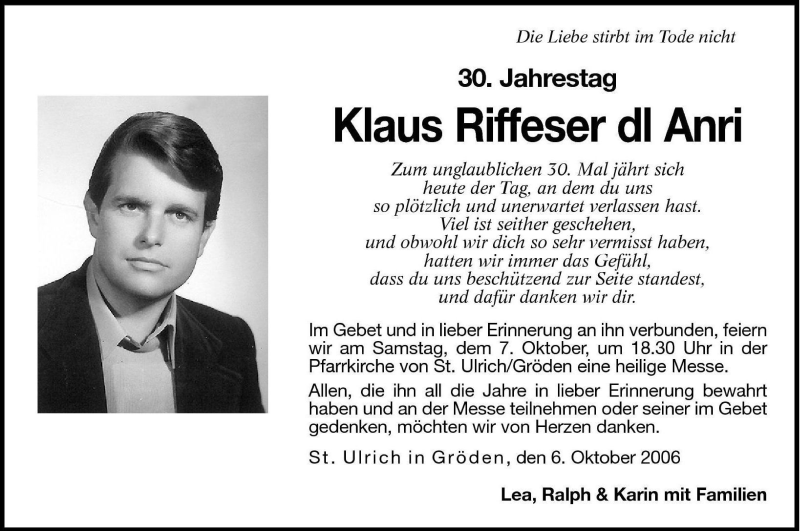 Die Liebe stirbt im Tode nicht

30. Jahrestag

Klaus Riffeser dl Anri

Zum unglaublichen 30. Mal jährt sich
heute der Tag, an dem du uns
so plötzlich und unerwartet verlassen hast.
Viel ist seither geschehen,
und obwohl wir dich so sehr vermisst haben,
hatten wir immer das Gefühl,
dass du uns beschützend zur Seite standest,
und dafür danken wir dir.

Im Gebet und in lieber Erinnerung an ihn verbunden, feiern wir am Samstag, dem 7. Oktober, um 18.30 Uhr in der Pfarrkirche von St. Ulrich/Gröden eine heilige Messe.

Allen, die ihn all die Jahre in lieber Erinnerung bewahrt haben und an der Messe teilnehmen oder seiner im Gebet gedenken, möchten wir von Herzen danken.

St. Ulrich in Gröden, den 6. Oktober 2006

Lea, Ralph & Karin mit Familien